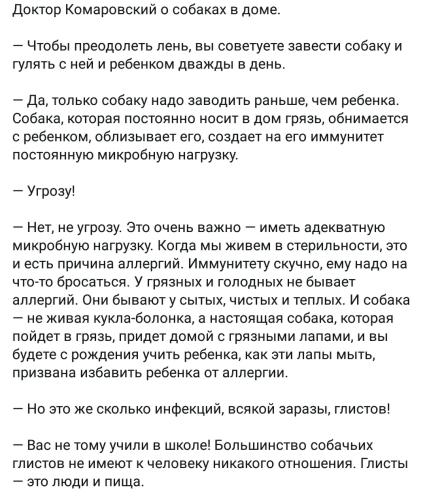 Доктор Комаровский о собаках в доме.

— Чтобы преодолеть лень, вы советуете завести собаку и гулять с ней и ребенком дважды в день.

— Да, только собаку надо заводить раньше, чем ребенка. Собака, которая постоянно носит в дом грязь, обнимается с ребенком, облизывает его, создает на его иммунитет постоянную микробную нагрузку.

— Угрозу!

— Нет, не угрозу. Это очень важно — иметь адекватную микробную нагрузку. Когда мы живем в стерильности, это и есть причина аллергий. Иммунитету скучно, ему надо на что-то бросаться. У грязных и голодных не бывает аллергий. Они бывают у сытых, чистых и теплых. И собака — не живая кукла-болонка, а настоящая собака, которая пойдет в грязь, придет домой с грязными лапами, и вы будете с рождения учить ребенка, как эти лапы мыть, призвана избавить ребенка от аллергии.

— Но это же сколько инфекций, всякой заразы, глистов!

— Вас не тому учили в школе! Большинство собачьих глистов не имеют к человеку никакого отношения. Глисты — это люди и пища.